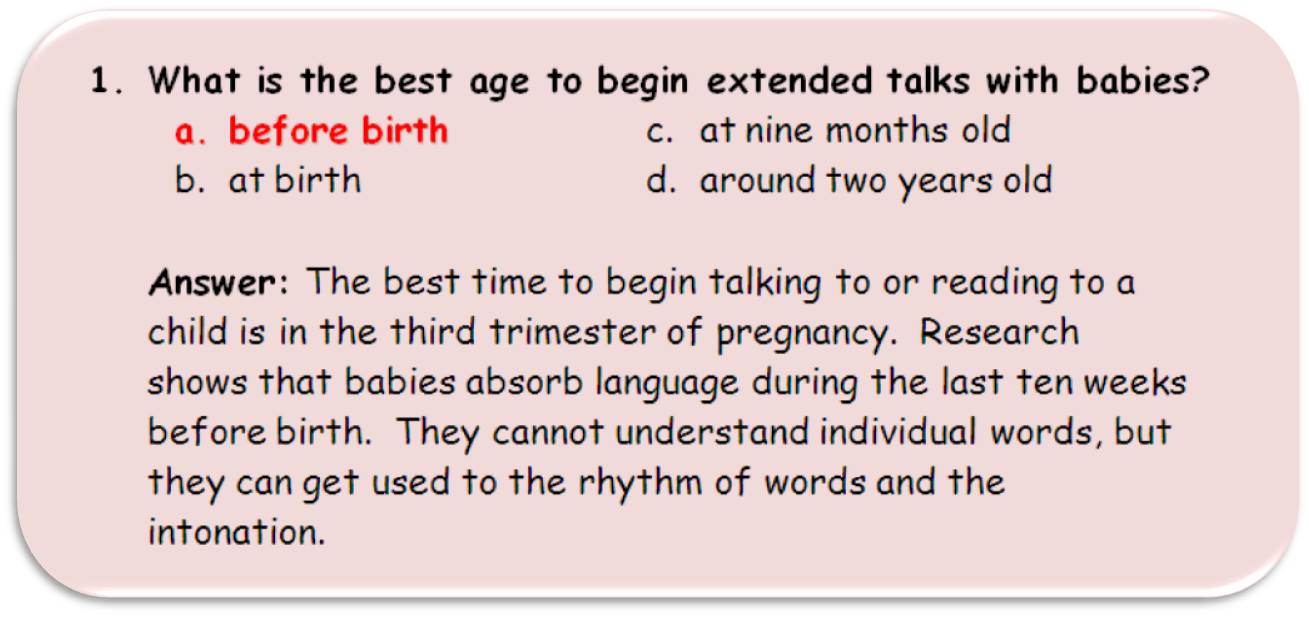 1. What is the best age to begin extended talks with babies?

a. before birth
b. at birth
c. at nine months old
d. around two years old

Answer: The best time to begin talking to or reading to a child is in the third trimester of pregnancy. Research shows that babies absorb language during the last ten weeks before birth. They cannot understand individual words, but they can get used to the rhythm of words and the intonation.